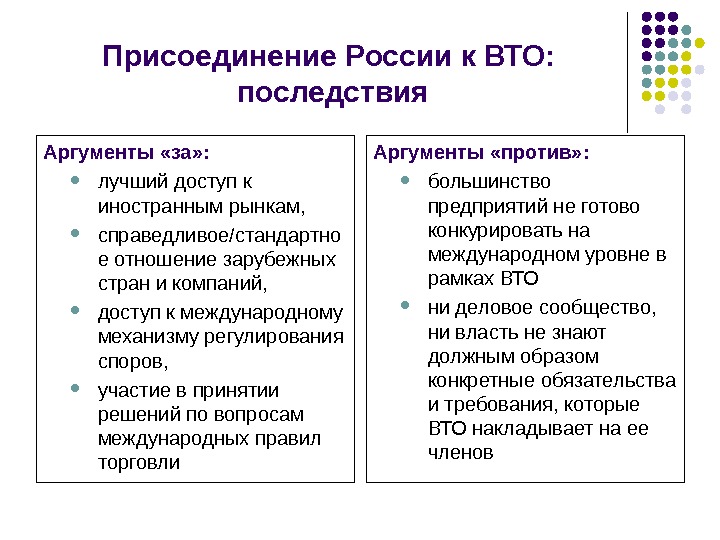 Присоединение России к ВТО: последствия

Аргументы «за»:
- лучший доступ к иностранным рынкам,
- справедливое/стандартное отношение зарубежных стран и компаний,
- доступ к международному механизму регулирования споров,
- участие в принятии решений по вопросам международных правил торговли

Аргументы «против»:
- большинство предприятий не готово конкурировать на международном уровне в рамках ВТО
- ни деловое сообщество, ни власть не знают должным образом конкретные обязательства и требования, которые ВТО накладывает на ее членов